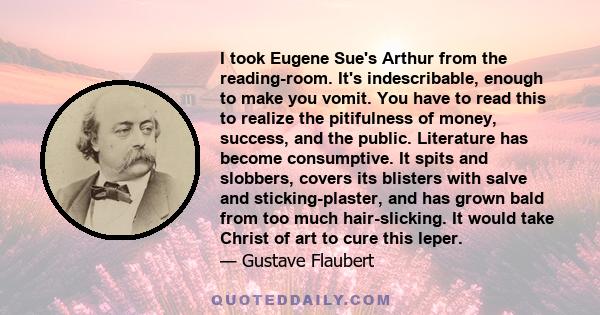 I took Eugene Sue's Arthur from the reading-room. It's indescribable, enough to make you vomit. You have to read this to realize the pitifulness of money, success, and the public. Literature has become consumptive. It spits and slobbers, covers its blisters with salve and sticking-plaster, and has grown bald from too much hair-slicking. It would take Christ of art to cure this leper.

— Gustave Flaubert

QUOTEDDAILY.COM